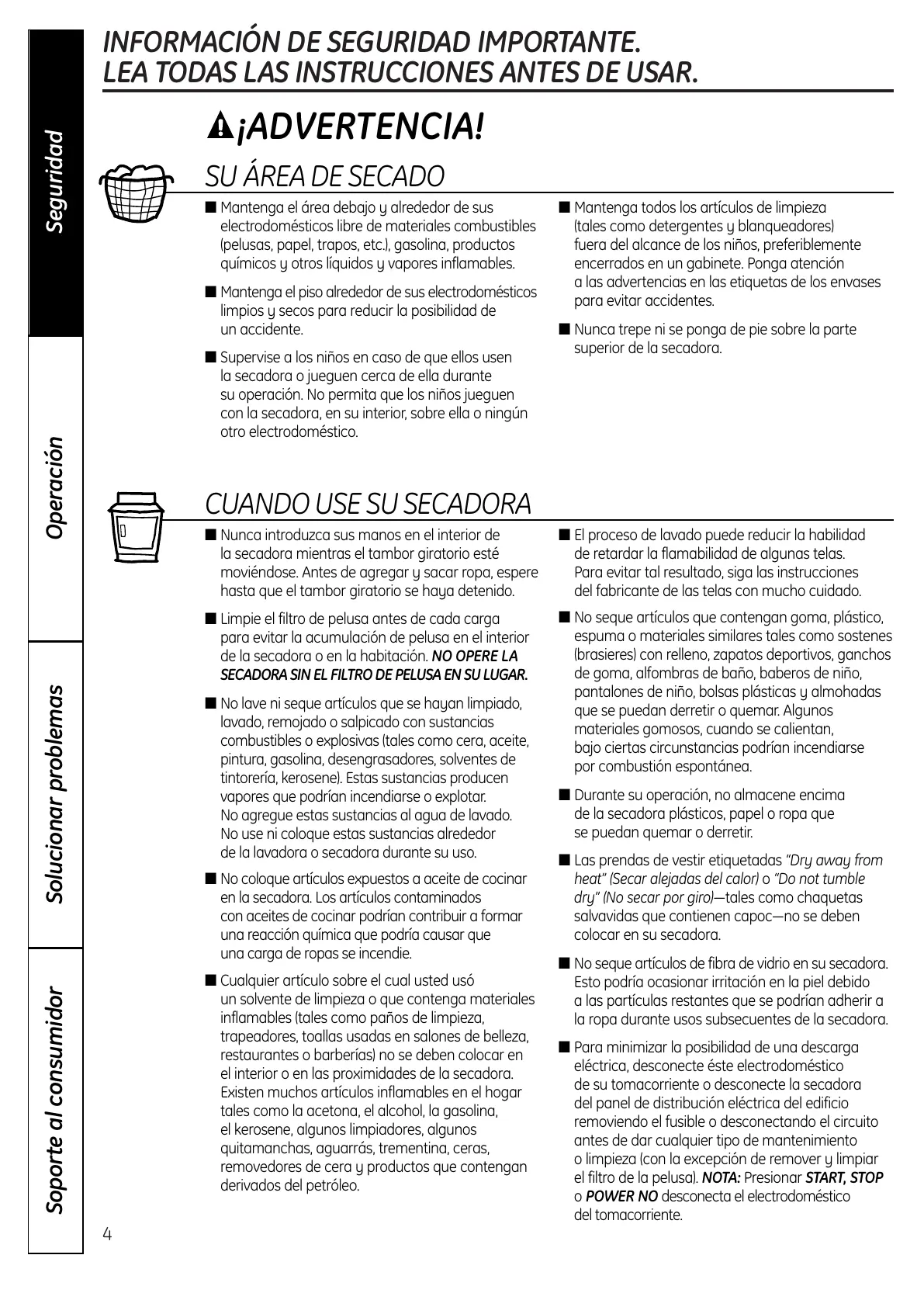 Seguridad

Operación

Solucionar problemas

Soporte al consumidor

INFORMACIÓN DE SEGURIDAD IMPORTANTE.
LEA TODAS LAS INSTRUCCIONES ANTES DE USAR.

¡ADVERTENCIA!

SU ÁREA DE SECADO

■ Mantenga el área debajo y alrededor de sus electrodomésticos libre de materiales combustibles (pelusas, papel, trapos, etc.), gasolina, productos químicos y otros líquidos y vapores inflamables.

■ Mantenga el piso alrededor de sus electrodomésticos limpios y secos para reducir la posibilidad de un accidente.

■ Supervise a los niños en caso de que ellos usen la secadora o jueguen cerca de ella durante su operación. No permita que los niños jueguen con la secadora, en su interior, sobre ella o ningún otro electrodoméstico.

■ Mantenga todos los artículos de limpieza (tales como detergentes y blanqueadores) fuera del alcance de los niños, preferiblemente encerrados en un gabinete. Ponga atención a las advertencias en las etiquetas de los envases para evitar accidentes.

■ Nunca trepe ni se ponga de pie sobre la parte superior de la secadora.

CUANDO USE SU SECADORA

■ Nunca introduzca sus manos en el interior de la secadora mientras el tambor giratorio esté moviéndose. Antes de agregar y sacar ropa, espere hasta que el tambor giratorio se haya detenido.

■ Limpie el filtro de pelusa antes de cada carga para evitar la acumulación de pelusa en el interior de la secadora o en la habitación. NO OPERE LA SECADORA SIN EL FILTRO DE PELUSA EN SU LUGAR.

■ No lave ni seque artículos que se hayan limpiado, lavado, remojado o salpicado con sustancias combustibles o explosivas (tales como cera, aceite, pintura, gasolina, desengrasadores, solventes de tintorería, kerosene). Estas sustancias producen vapores que podrían incendiarse o explotar. No agregue estas sustancias al agua de lavado. No use ni coloque estas sustancias alrededor de la lavadora o secadora durante su uso.

■ No coloque artículos expuestos a aceite de cocinar en la secadora. Los artículos contaminados con aceites de cocinar podrían contribuir a formar una reacción química que podría causar que una carga de ropas se incendie.

■ Cualquier artículo sobre el cual usted usó un solvente de limpieza o que contenga materiales inflamables (tales como paños de limpieza, trapeadores, toallas usadas en salones de belleza, restaurantes o barberías) no se deben colocar en el interior o en las proximidades de la secadora. Existen muchos artículos inflamables en el hogar tales como la acetona, el alcohol, la gasolina, el kerosene, algunos limpiadores, algunos quitamanchas, aguarrás, trementina, ceras, removedores de cera y productos que contengan derivados del petróleo.

■ El proceso de lavado puede reducir la habilidad de retardar la flamabilidad de algunas telas. Para evitar tal resultado, siga las instrucciones del fabricante de las telas con mucho cuidado.

■ No seque artículos que contengan goma, plástico, espuma o materiales similares tales como sostenes (brasieres) con relleno, zapatos deportivos, ganchos de goma, alfombras de baño, baberos de niño, pantalones de niño, bolsas plásticas y almohadas que se puedan derretir o quemar. Algunos materiales gomosos, cuando se calientan, bajo ciertas circunstancias podrían incendiarse por combustión espontánea.

■ Durante su operación, no almacene encima de la secadora plásticos, papel o ropa que se puedan quemar o derretir.

■ Las prendas de vestir etiquetadas "Dry away from heat" (Secar alejadas del calor) o "Do not tumble dry" (No secar por giro)—tales como chaquetas salvavidas que contienen capoc—no se deben colocar en su secadora.

■ No seque artículos de fibra de vidrio en su secadora. Esto podría ocasionar irritación en la piel debido a las partículas restantes que se podrían adherir a la ropa durante usos subsecuentes de la secadora.

■ Para minimizar la posibilidad de una descarga eléctrica, desconecte éste electrodoméstico de su tomacorriente o desconecte la secadora del panel de distribución eléctrica del edificio removiendo el fusible o desconectando el circuito antes de dar cualquier tipo de mantenimiento o limpieza (con la excepción de remover y limpiar el filtro de la pelusa). NOTA: Presionar START, STOP o POWER NO desconecta el electrodoméstico del tomacorriente.

4